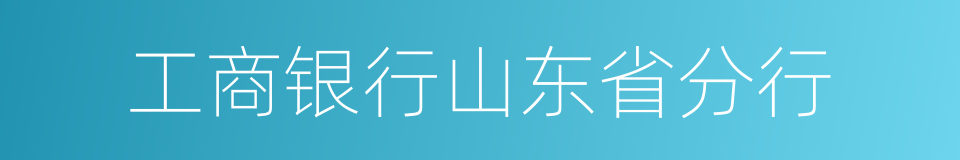 工商银行山东省分行